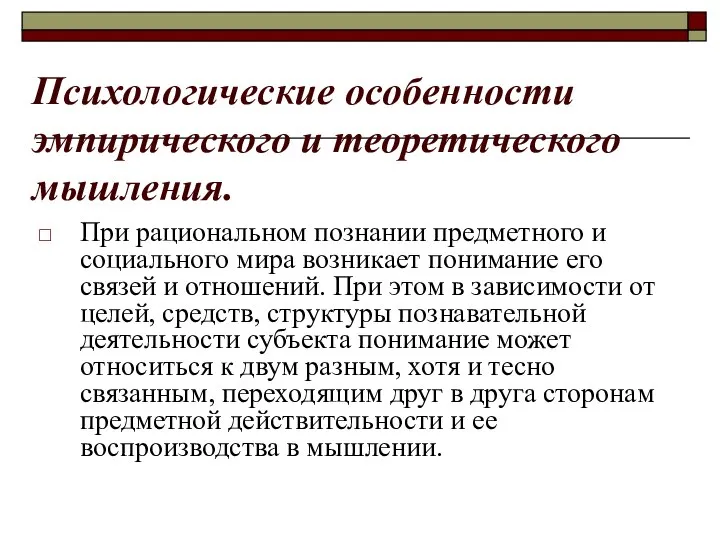 Психологические особенности эмпирического и теоретического мышления.

□ При рациональном познании предметного и социального мира возникает понимание его связей и отношений. При этом в зависимости от целей, средств, структуры познавательной деятельности субъекта понимание может относиться к двум разным, хотя и тесно связанным, переходящим друг в друга сторонам предметной действительности и ее воспроизводства в мышлении.